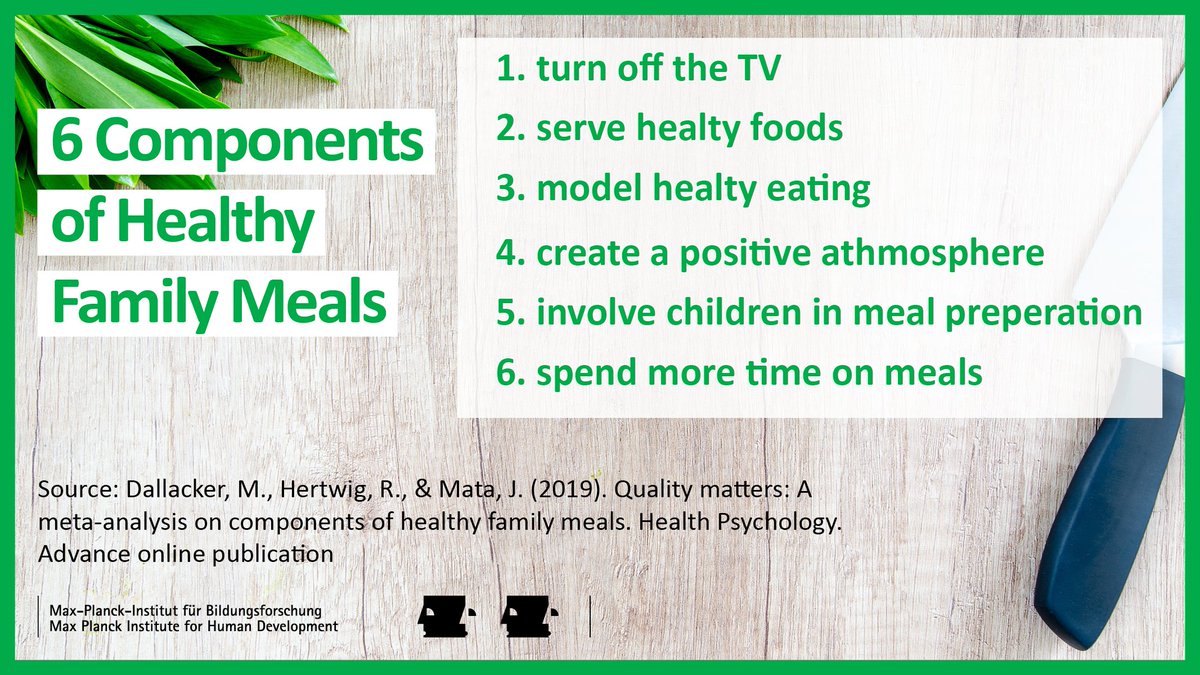 6 Components of Healthy Family Meals

1. turn off the TV
2. serve healty foods
3. model healty eating
4. create a positive athmosphere
5. involve children in meal preperation
6. spend more time on meals

Source: Dallacker, M., Hertwig, R., & Mata, J. (2019). Quality matters: A meta-analysis on components of healthy family meals. Health Psychology. Advance online publication

Max-Planck-Institut für Bildungsforschung
Max Planck Institute for Human Development